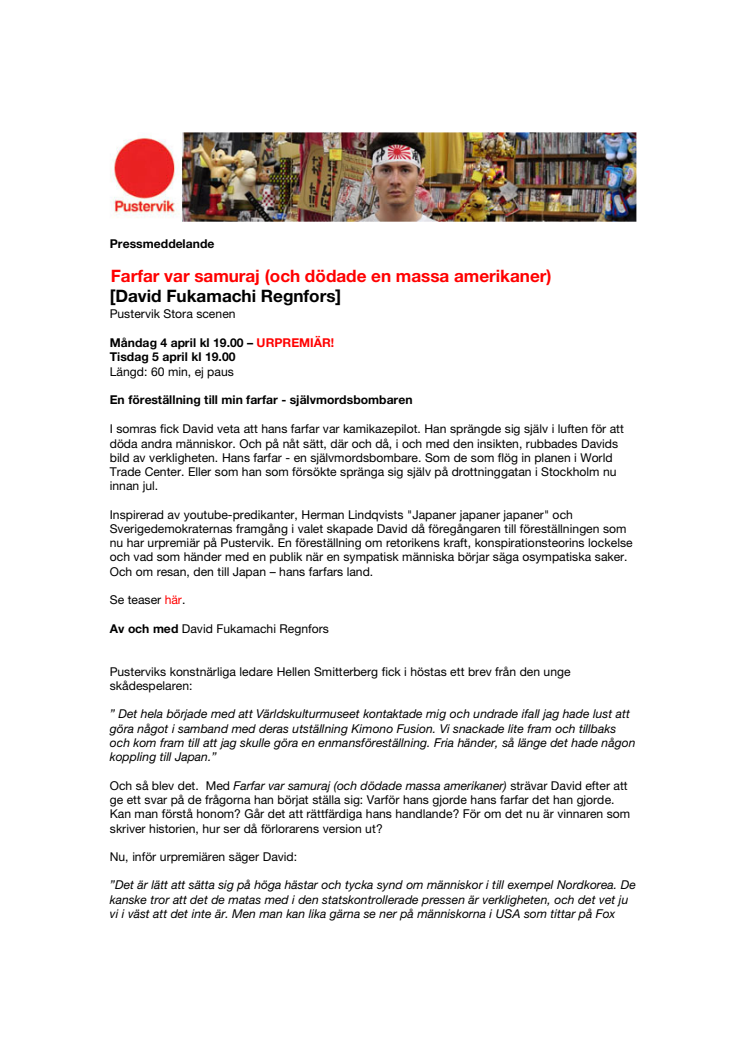 Pustervik

Pressmeddelande

Farfar var samuraj (och dödade en massa amerikaner)
[David Fukamachi Regnfors]
Pustervik Stora scenen

Måndag 4 april kl 19.00 – URPREMIÄR!
Tisdag 5 april kl 19.00
Längd: 60 min, ej paus

En föreställning till min farfar - självmordsbombaren

I somras fick David veta att hans farfar var kamikazepilot. Han sprängde sig själv i luften för att döda andra människor. Och på nåt sätt, där och då, i och med den insikten, rubbades Davids bild av verkligheten. Hans farfar - en självmordsbombare. Som de som flög in planen i World Trade Center. Eller som han som försökte spränga sig själv på drottninggatan i Stockholm nu innan jul.

Inspirerad av youtube-predikanter, Herman Lindqvists "Japaner japaner japaner" och Sverigedemokraternas framgång i valet skapade David då föregångaren till föreställningen som nu har urpremiär på Pustervik. En föreställning om retorikens kraft, konspirationsteorins lockelse och vad som händer med en publik när en sympatisk människa börjar säga osympatiska saker. Och om resan, den till Japan – hans farfars land.

Se teaser här.

Av och med David Fukamachi Regnfors

Pusterviks konstnärliga ledare Hellen Smitterberg fick i höstas ett brev från den unge skådespelaren:

" Det hela började med att Världskulturmuseet kontaktade mig och undrade ifall jag hade lust att göra något i samband med deras utställning Kimono Fusion. Vi snackade lite fram och tillbaks och kom fram till att jag skulle göra en enmansföreställning. Fria händer, så länge det hade någon koppling till Japan."

Och så blev det. Med Farfar var samuraj (och dödade massa amerikaner) strävar David efter att ge ett svar på de frågorna han börjat ställa sig: Varför hans gjorde hans farfar det han gjorde. Kan man förstå honom? Går det att rättfärdiga hans handlande? För om det nu är vinnaren som skriver historien, hur ser då förlorarens version ut?

Nu, inför urpremiären säger David:

"Det är lätt att sätta sig på höga hästar och tycka synd om människor i till exempel Nordkorea. De kanske tror att det de matas med i den statskontrollerade pressen är verkligheten, och det vet ju vi i väst att det inte är. Men man kan lika gärna se ner på människorna i USA som tittar på Fox